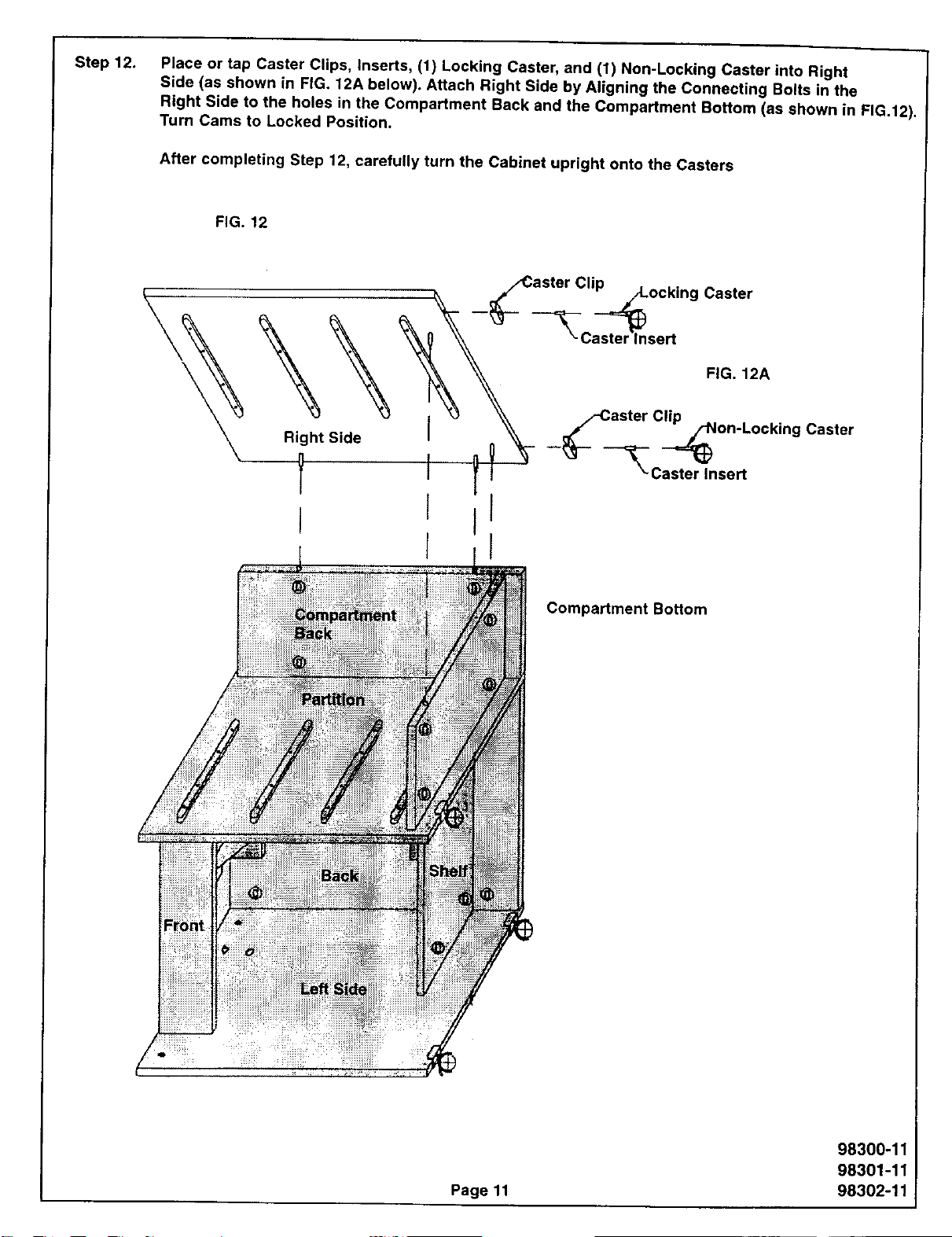 Step 12. Place or tap Caster Clips, Inserts, (1) Locking Caster, and (1) Non-Locking Caster into Right Side (as shown in FIG. 12A below). Attach Right Side by Aligning the Connecting Bolts in the Right Side to the holes in the Compartment Back and the Compartment Bottom (as shown in FIG.12). Turn Cams to Locked Position.

After completing Step 12, carefully turn the Cabinet upright onto the Casters

FIG. 12

Caster Clip

Locking Caster

Caster Insert

FIG. 12A

Caster Clip

Non-Locking Caster

Caster Insert

Right Side

Compartment Back

Compartment Bottom

Partition

Back

Shelf

Front

Left Side

Page 11

98300-11
98301-11
98302-11